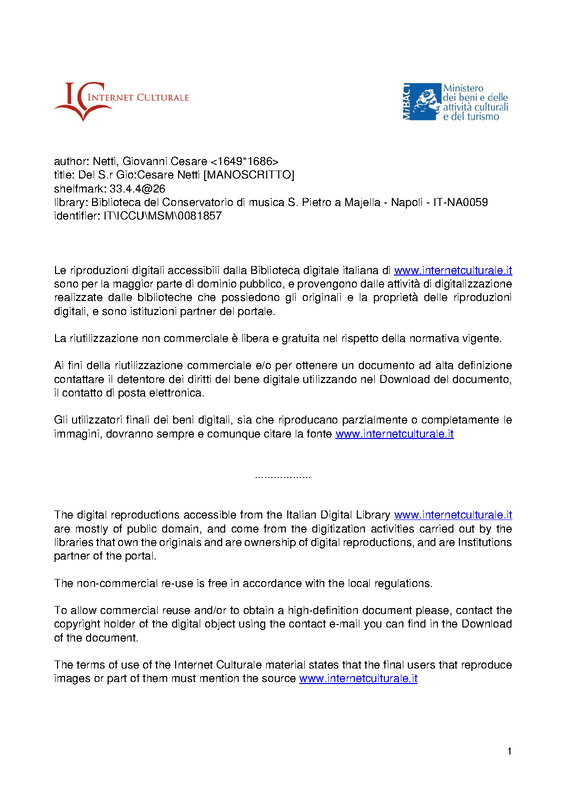 IC INTERNET CULTURALE

MiBACT Ministero dei beni e delle attività culturali e del turismo

author: Netti, Giovanni Cesare <1649*1686>
title: Del S.r Gio:Cesare Netti [MANOSCRITTO]
shelfmark: 33.4.4@26
library: Biblioteca del Conservatorio di musica S. Pietro a Majella - Napoli - IT-NA0059
identifier: IT\ICCU\MSM\0081857

Le riproduzioni digitali accessibili dalla Biblioteca digitale italiana di www.internetculturale.it sono per la maggior parte di dominio pubblico, e provengono dalle attività di digitalizzazione realizzate dalle biblioteche che possiedono gli originali e la proprietà delle riproduzioni digitali, e sono istituzioni partner del portale.

La riutilizzazione non commerciale è libera e gratuita nel rispetto della normativa vigente.

Ai fini della riutilizzazione commerciale e/o per ottenere un documento ad alta definizione contattare il detentore dei diritti del bene digitale utilizzando nel Download del documento, il contatto di posta elettronica.

Gli utilizzatori finali dei beni digitali, sia che riproducano parzialmente o completamente le immagini, dovranno sempre e comunque citare la fonte www.internetculturale.it

..................

The digital reproductions accessible from the Italian Digital Library www.internetculturale.it are mostly of public domain, and come from the digitization activities carried out by the libraries that own the originals and are ownership of digital reproductions, and are Institutions partner of the portal.

The non-commercial re-use is free in accordance with the local regulations.

To allow commercial reuse and/or to obtain a high-definition document please, contact the copyright holder of the digital object using the contact e-mail you can find in the Download of the document.

The terms of use of the Internet Culturale material states that the final users that reproduce images or part of them must mention the source www.internetculturale.it

1